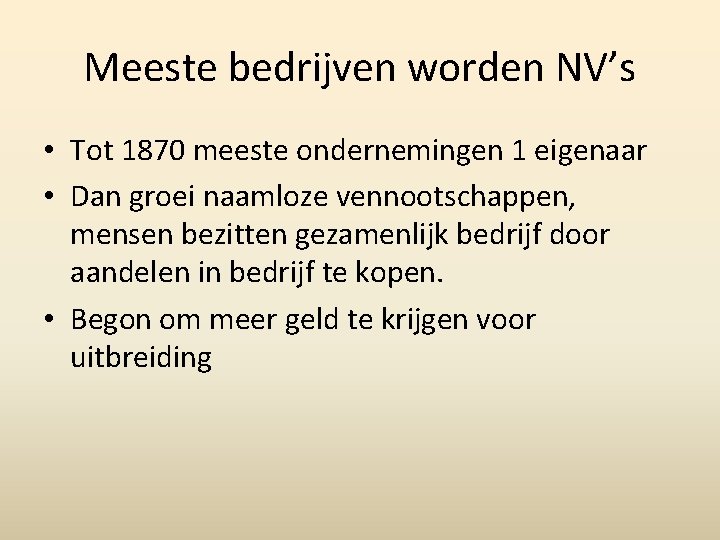 Meeste bedrijven worden NV’s

• Tot 1870 meeste ondernemingen 1 eigenaar
• Dan groei naamloze vennootschappen, mensen bezitten gezamenlijk bedrijf door aandelen in bedrijf te kopen.
• Begon om meer geld te krijgen voor uitbreiding